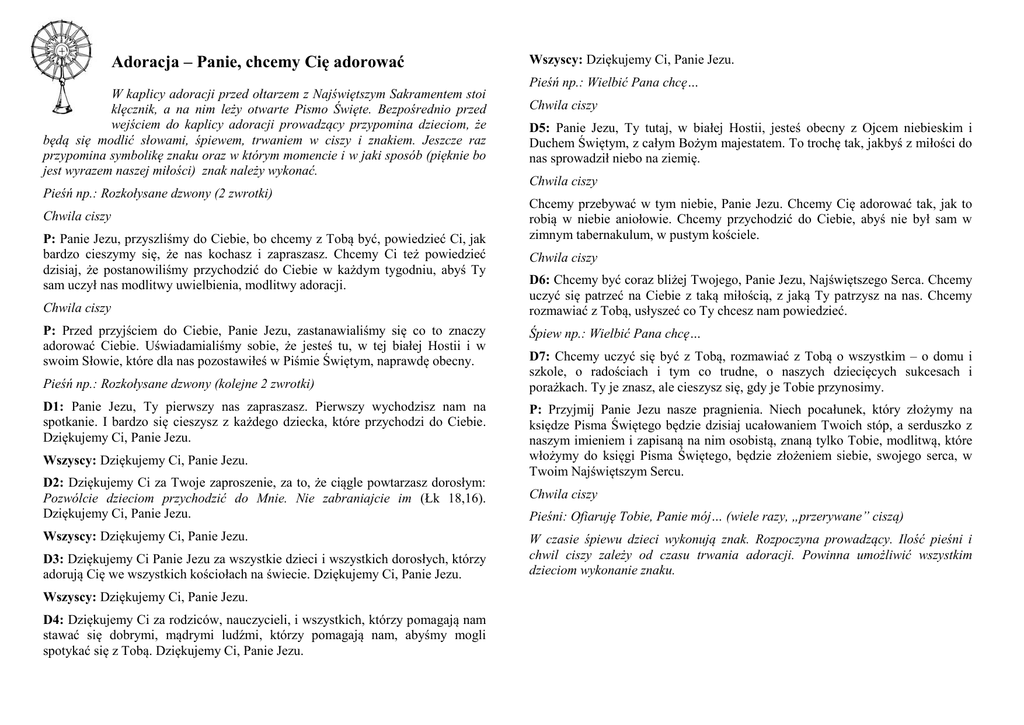 Adoracja – Panie, chcemy Cię adorować

W kaplicy adoracji przed ołtarzem z Najświętszym Sakramentem stoi klęcznik, a na nim leży otwarte Pismo Święte. Bezpośrednio przed wejściem do kaplicy adoracji prowadzący przypomina dzieciom, że będą się modlić słowami, śpiewem, trwaniem w ciszy i znakiem. Jeszcze raz przypomina symbolikę znaku oraz w którym momencie i w jaki sposób (pięknie bo jest wyrazem naszej miłości) znak należy wykonać.

Pieśń np.: Rozkołysane dzwony (2 zwrotki)

Chwila ciszy

P: Panie Jezu, przyszliśmy do Ciebie, bo chcemy z Tobą być, powiedzieć Ci, jak bardzo cieszymy się, że nas kochasz i zapraszasz. Chcemy Ci też powiedzieć dzisiaj, że postanowiliśmy przychodzić do Ciebie w każdym tygodniu, abyś Ty sam uczył nas modlitwy uwielbienia, modlitwy adoracji.

Chwila ciszy

P: Przed przyjściem do Ciebie, Panie Jezu, zastanawialiśmy się co to znaczy adorować Ciebie. Uświadamialiśmy sobie, że jesteś tu, w tej białej Hostii i w swoim Słowie, które dla nas pozostawiłeś w Piśmie Świętym, naprawdę obecny.

Pieśń np.: Rozkołysane dzwony (kolejne 2 zwrotki)

D1: Panie Jezu, Ty pierwszy nas zapraszasz. Pierwszy wychodzisz nam na spotkanie. I bardzo się cieszysz z każdego dziecka, które przychodzi do Ciebie. Dziękujemy Ci, Panie Jezu.

Wszyscy: Dziękujemy Ci, Panie Jezu.

D2: Dziękujemy Ci za Twoje zaproszenie, za to, że ciągle powtarzasz dorosłym: Pozwólcie dzieciom przychodzić do Mnie. Nie zabraniajcie im (Łk 18,16). Dziękujemy Ci, Panie Jezu.

Wszyscy: Dziękujemy Ci, Panie Jezu.

D3: Dziękujemy Ci Panie Jezu za wszystkie dzieci i wszystkich dorosłych, którzy adorują Cię we wszystkich kościołach na świecie. Dziękujemy Ci, Panie Jezu.

Wszyscy: Dziękujemy Ci, Panie Jezu.

D4: Dziękujemy Ci za rodziców, nauczycieli, i wszystkich, którzy pomagają nam stawać się dobrymi, mądrymi ludźmi, którzy pomagają nam, abyśmy mogli spotykać się z Tobą. Dziękujemy Ci, Panie Jezu.

Wszyscy: Dziękujemy Ci, Panie Jezu.

Pieśń np.: Wielbić Pana chcę…

Chwila ciszy

D5: Panie Jezu, Ty tutaj, w białej Hostii, jesteś obecny z Ojcem niebieskim i Duchem Świętym, z całym Bożym majestatem. To trochę tak, jakbyś z miłości do nas sprowadził niebo na ziemię.

Chwila ciszy

Chcemy przebywać w tym niebie, Panie Jezu. Chcemy Cię adorować tak, jak to robią w niebie aniołowie. Chcemy przychodzić do Ciebie, abyś nie był sam w zimnym tabernakulum, w pustym kościele.

Chwila ciszy

D6: Chcemy być coraz bliżej Twojego, Panie Jezu, Najświętszego Serca. Chcemy uczyć się patrzeć na Ciebie z taką miłością, z jaką Ty patrzysz na nas. Chcemy rozmawiać z Tobą, usłyszeć co Ty chcesz nam powiedzieć.

Śpiew np.: Wielbić Pana chcę…

D7: Chcemy uczyć się być z Tobą, rozmawiać z Tobą o wszystkim – o domu i szkole, o radościach i tym co trudne, o naszych dziecięcych sukcesach i porażkach. Ty je znasz, ale cieszysz się, gdy je Tobie przynosimy.

P: Przyjmij Panie Jezu nasze pragnienia. Niech pocałunek, który złożymy na księdze Pisma Świętego będzie dzisiaj ucałowaniem Twoich stóp, a serduszko z naszym imieniem i zapisaną na nim osobistą, znaną tylko Tobie, modlitwą, które włożymy do księgi Pisma Świętego, będzie złożeniem siebie, swojego serca, w Twoim Najświętszym Sercu.

Chwila ciszy

Pieśni: Ofiaruję Tobie, Panie mój… (wiele razy, „przerywane" ciszą)

W czasie śpiewu dzieci wykonują znak. Rozpoczyna prowadzący. Ilość pieśni i chwil ciszy zależy od czasu trwania adoracji. Powinna umożliwić wszystkim dzieciom wykonanie znaku.